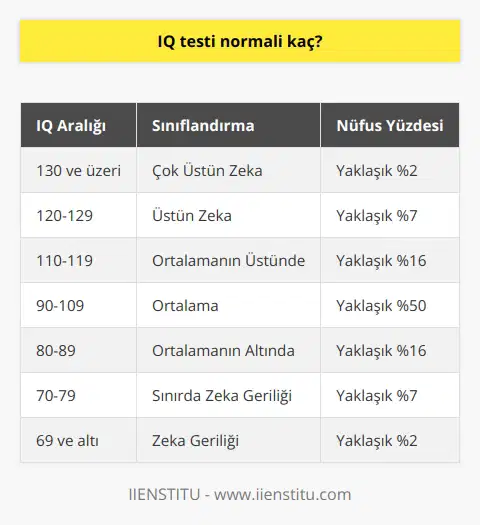 IQ testi normali kaç?

| IQ Aralığı | Sınıflandırma | Nüfus Yüzdesi |
|---|---|---|
| 130 ve üzeri | Çok Üstün Zeka | Yaklaşık %2 |
| 120-129 | Üstün Zeka | Yaklaşık %7 |
| 110-119 | Ortalamanın Üstünde | Yaklaşık %16 |
| 90-109 | Ortalama | Yaklaşık %50 |
| 80-89 | Ortalamanın Altında | Yaklaşık %16 |
| 70-79 | Sınırda Zeka Geriliği | Yaklaşık %7 |
| 69 ve altı | Zeka Geriliği | Yaklaşık %2 |

IIENSTITU - www.iienstitu.com